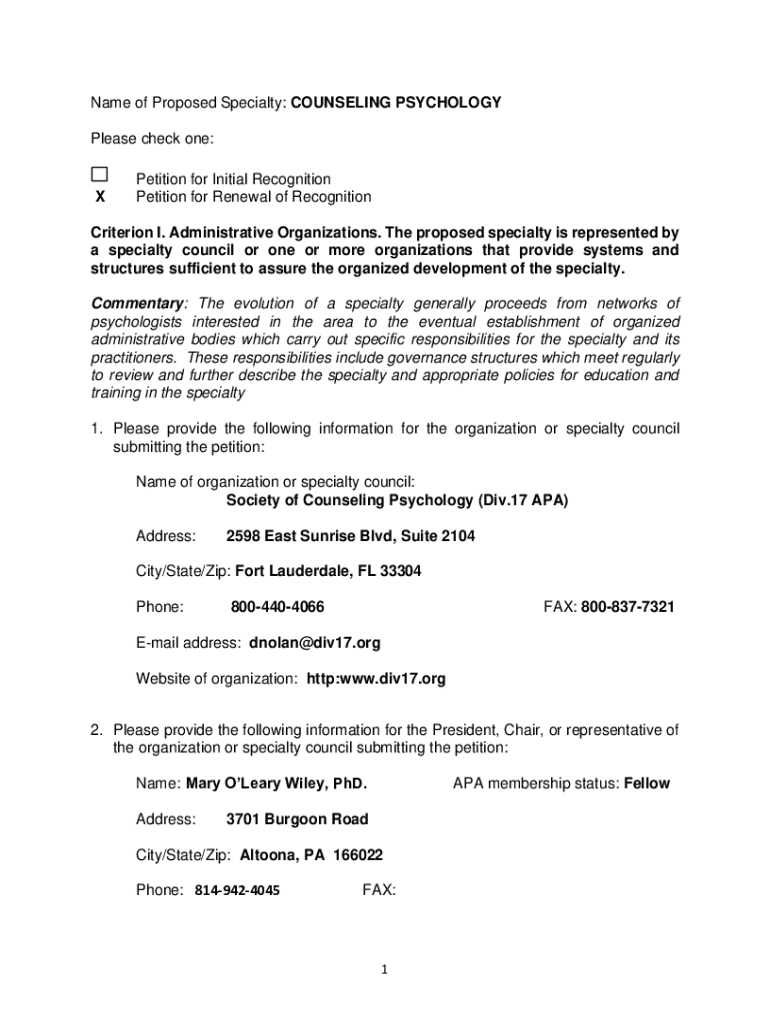 Name of Proposed Specialty: COUNSELING PSYCHOLOGY

Please check one:

☐ Petition for Initial Recognition
X Petition for Renewal of Recognition

Criterion I. Administrative Organizations. The proposed specialty is represented by a specialty council or one or more organizations that provide systems and structures sufficient to assure the organized development of the specialty.

Commentary: The evolution of a specialty generally proceeds from networks of psychologists interested in the area to the eventual establishment of organized administrative bodies which carry out specific responsibilities for the specialty and its practitioners. These responsibilities include governance structures which meet regularly to review and further describe the specialty and appropriate policies for education and training in the specialty

1. Please provide the following information for the organization or specialty council submitting the petition:

Name of organization or specialty council:
Society of Counseling Psychology (Div.17 APA)

Address: 2598 East Sunrise Blvd, Suite 2104

City/State/Zip: Fort Lauderdale, FL 33304

Phone: 800-440-4066 FAX: 800-837-7321

E-mail address: dnolan@div17.org

Website of organization: http:www.div17.org

2. Please provide the following information for the President, Chair, or representative of the organization or specialty council submitting the petition:

Name: Mary O'Leary Wiley, PhD. APA membership status: Fellow

Address: 3701 Burgoon Road

City/State/Zip: Altoona, PA 166022

Phone: 814-942-4045 FAX:

1